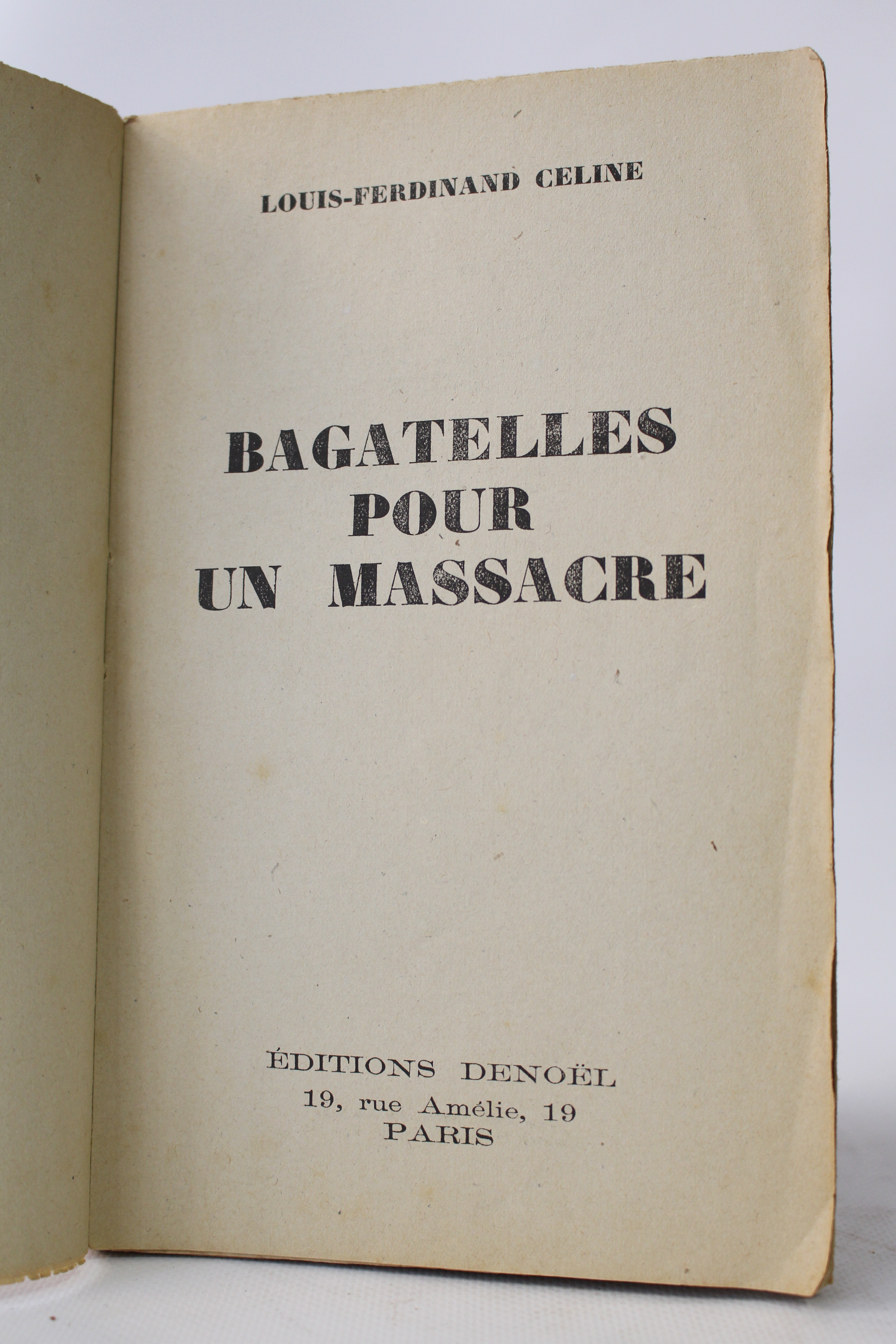 LOUIS-FERDINAND CELINE

BAGATELLES
POUR
UN MASSACRE

ÉDITIONS DENOËL
19, rue Amélie, 19
PARIS